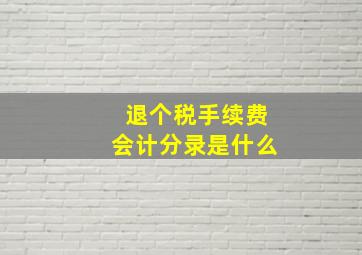 退个税手续费
会计分录是什么